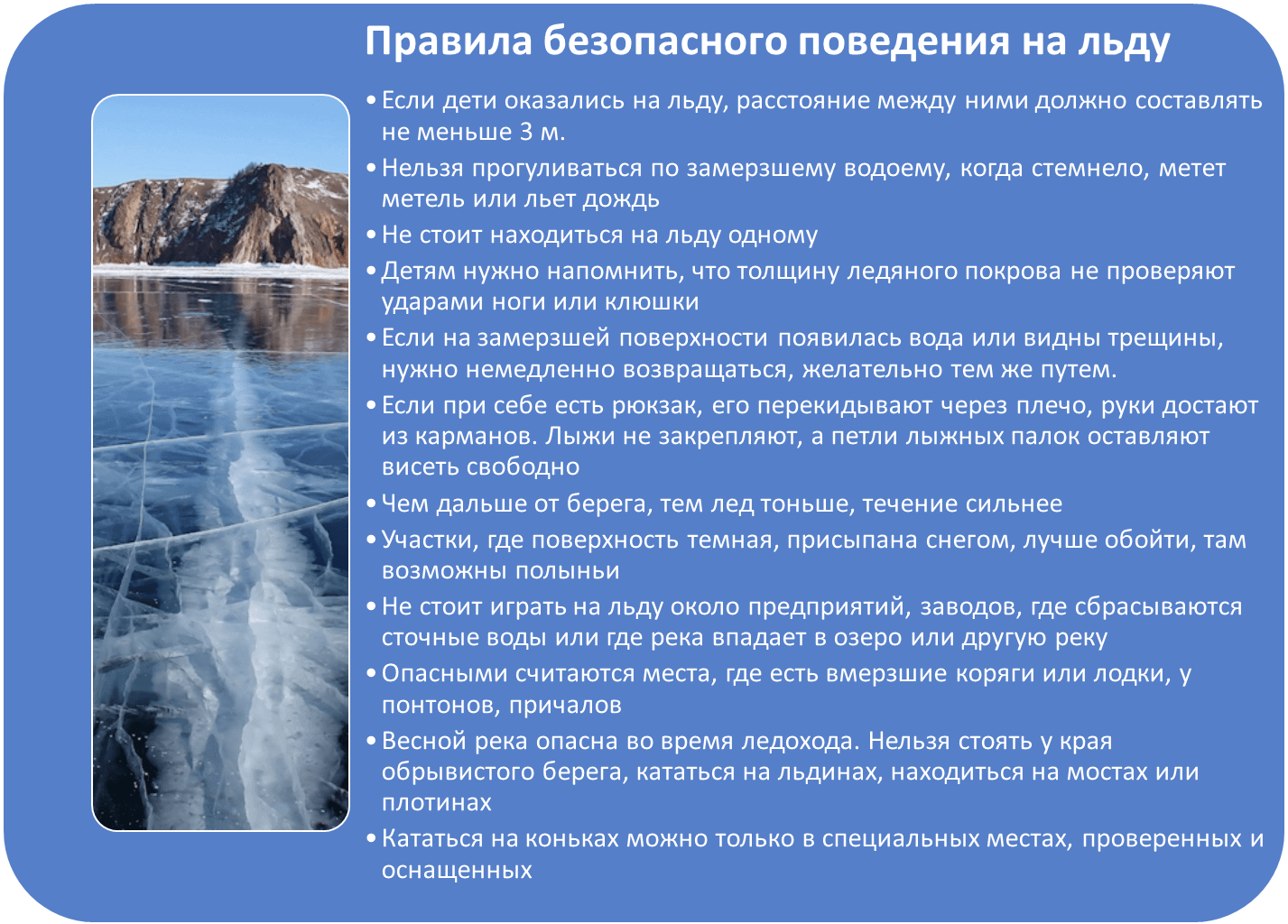 Правила безопасного поведения на льду

• Если дети оказались на льду, расстояние между ними должно составлять не меньше 3 м.

• Нельзя прогуливаться по замерзшему водоему, когда стемнело, метет метель или льет дождь

• Не стоит находиться на льду одному

• Детям нужно напомнить, что толщину ледяного покрова не проверяют ударами ноги или клюшки

• Если на замерзшей поверхности появилась вода или видны трещины, нужно немедленно возвращаться, желательно тем же путем.

• Если при себе есть рюкзак, его перекидывают через плечо, руки достают из карманов. Лыжи не закрепляют, а петли лыжных палок оставляют висеть свободно

• Чем дальше от берега, тем лед тоньше, течение сильнее

• Участки, где поверхность темная, присыпана снегом, лучше обойти, там возможны полыньи

• Не стоит играть на льду около предприятий, заводов, где сбрасываются сточные воды или где река впадает в озеро или другую реку

• Опасными считаются места, где есть вмерзшие коряги или лодки, у понтонов, причалов

• Весной река опасна во время ледохода. Нельзя стоять у края обрывистого берега, кататься на льдинах, находиться на мостах или плотинах

• Кататься на коньках можно только в специальных местах, проверенных и оснащенных